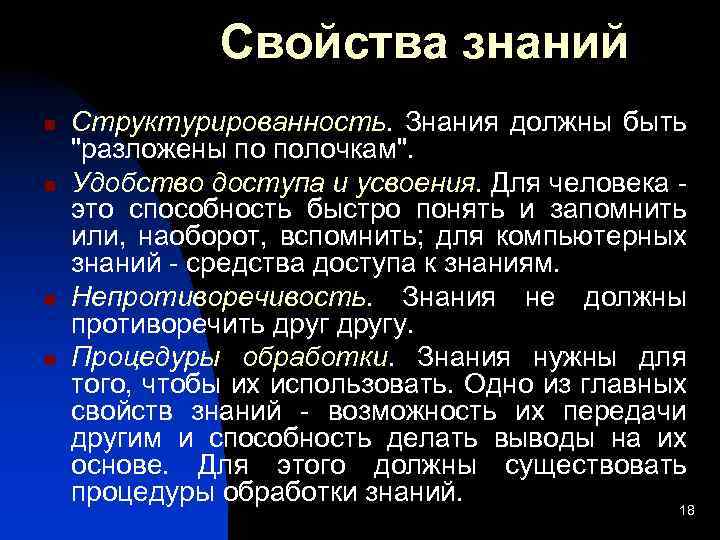 Свойства знаний

Структурированность. Знания должны быть "разложены по полочкам".

Удобство доступа и усвоения. Для человека - это способность быстро понять и запомнить или, наоборот, вспомнить; для компьютерных знаний - средства доступа к знаниям.

Непротиворечивость. Знания не должны противоречить друг другу.

Процедуры обработки. Знания нужны для того, чтобы их использовать. Одно из главных свойств знаний - возможность их передачи другим и способность делать выводы на их основе. Для этого должны существовать процедуры обработки знаний.

18